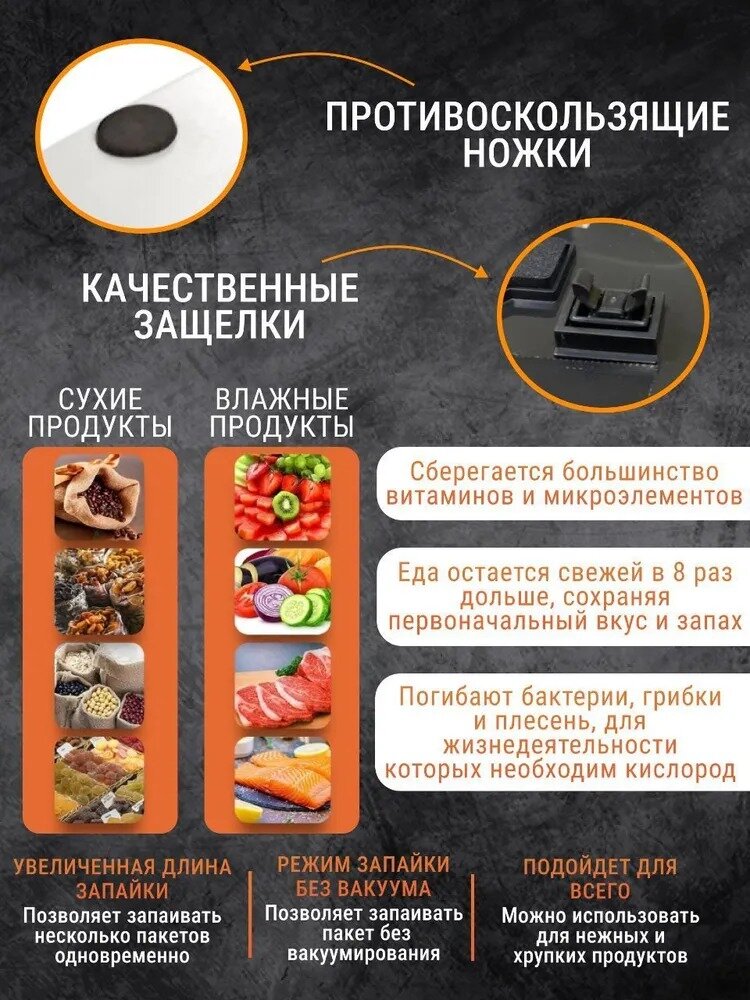 ПРОТИВОСКОЛЬЗЯЩИЕ НОЖКИ

КАЧЕСТВЕННЫЕ ЗАЩЕЛКИ

СУХИЕ ПРОДУКТЫ

ВЛАЖНЫЕ ПРОДУКТЫ

Сберегается большинство витаминов и микроэлементов

Еда остается свежей в 8 раз дольше, сохраняя первоначальный вкус и запах

Погибают бактерии, грибки и плесень, для жизнедеятельности которых необходим кислород

УВЕЛИЧЕННАЯ ДЛИНА ЗАПАЙКИ
Позволяет запаивать несколько пакетов одновременно

РЕЖИМ ЗАПАЙКИ БЕЗ ВАКУУМА
Позволяет запаивать пакет без вакуумирования

ПОДОЙДЕТ ДЛЯ ВСЕГО
Можно использовать для нежных и хрупких продуктов